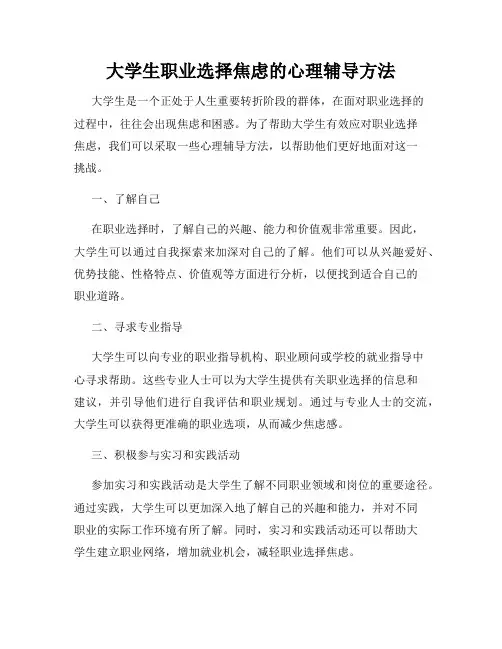 大学生职业选择焦虑的心理辅导方法

大学生是一个正处于人生重要转折阶段的群体，在面对职业选择的过程中，往往会出现焦虑和困惑。为了帮助大学生有效应对职业选择焦虑，我们可以采取一些心理辅导方法，以帮助他们更好地面对这一挑战。

一、了解自己

在职业选择时，了解自己的兴趣、能力和价值观非常重要。因此，大学生可以通过自我探索来加深对自己的了解。他们可以从兴趣爱好、优势技能、性格特点、价值观等方面进行分析，以便找到适合自己的职业道路。

二、寻求专业指导

大学生可以向专业的职业指导机构、职业顾问或学校的就业指导中心寻求帮助。这些专业人士可以为大学生提供有关职业选择的信息和建议，并引导他们进行自我评估和职业规划。通过与专业人士的交流，大学生可以获得更准确的职业选项，从而减少焦虑感。

三、积极参与实习和实践活动

参加实习和实践活动是大学生了解不同职业领域和岗位的重要途径。通过实践，大学生可以更加深入地了解自己的兴趣和能力，并对不同职业的实际工作环境有所了解。同时，实习和实践活动还可以帮助大学生建立职业网络，增加就业机会，减轻职业选择焦虑。